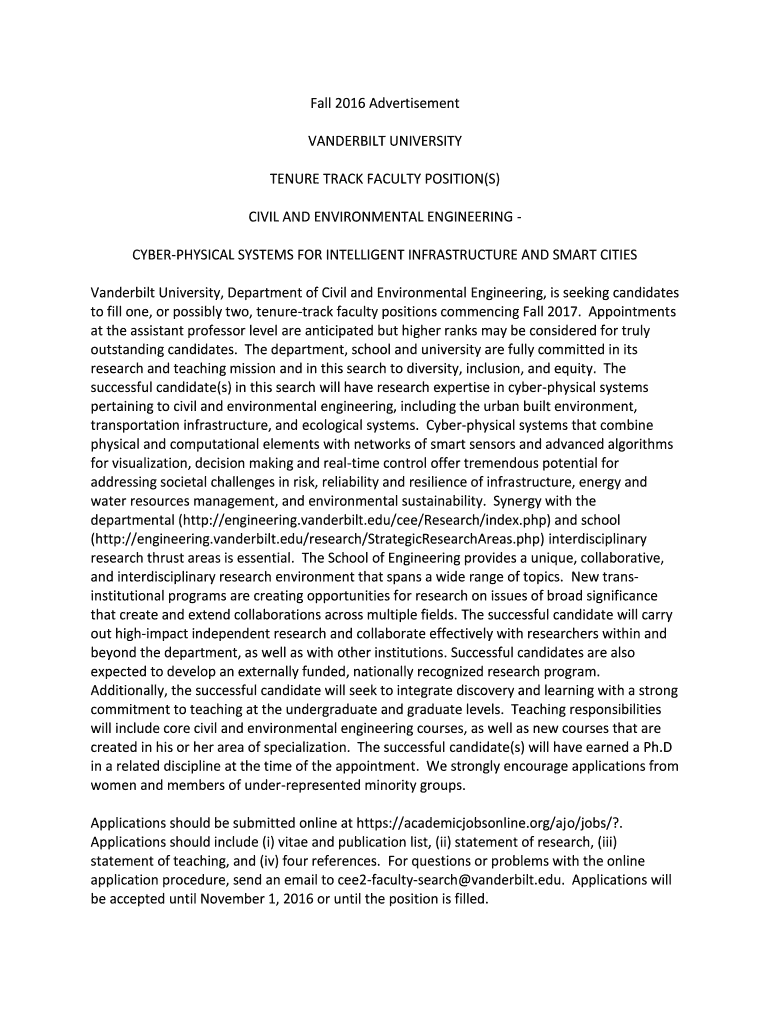 Fall 2016 Advertisement

VANDERBILT UNIVERSITY

TENURE TRACK FACULTY POSITION(S)

CIVIL AND ENVIRONMENTAL ENGINEERING -

CYBER-PHYSICAL SYSTEMS FOR INTELLIGENT INFRASTRUCTURE AND SMART CITIES

Vanderbilt University, Department of Civil and Environmental Engineering, is seeking candidates to fill one, or possibly two, tenure-track faculty positions commencing Fall 2017. Appointments at the assistant professor level are anticipated but higher ranks may be considered for truly outstanding candidates. The department, school and university are fully committed in its research and teaching mission and in this search to diversity, inclusion, and equity. The successful candidate(s) in this search will have research expertise in cyber-physical systems pertaining to civil and environmental engineering, including the urban built environment, transportation infrastructure, and ecological systems. Cyber-physical systems that combine physical and computational elements with networks of smart sensors and advanced algorithms for visualization, decision making and real-time control offer tremendous potential for addressing societal challenges in risk, reliability and resilience of infrastructure, energy and water resources management, and environmental sustainability. Synergy with the departmental (http://engineering.vanderbilt.edu/cee/Research/index.php) and school (http://engineering.vanderbilt.edu/research/StrategicResearchAreas.php) interdisciplinary research thrust areas is essential. The School of Engineering provides a unique, collaborative, and interdisciplinary research environment that spans a wide range of topics. New trans-institutional programs are creating opportunities for research on issues of broad significance that create and extend collaborations across multiple fields. The successful candidate will carry out high-impact independent research and collaborate effectively with researchers within and beyond the department, as well as with other institutions. Successful candidates are also expected to develop an externally funded, nationally recognized research program. Additionally, the successful candidate will seek to integrate discovery and learning with a strong commitment to teaching at the undergraduate and graduate levels. Teaching responsibilities will include core civil and environmental engineering courses, as well as new courses that are created in his or her area of specialization. The successful candidate(s) will have earned a Ph.D in a related discipline at the time of the appointment. We strongly encourage applications from women and members of under-represented minority groups.

Applications should be submitted online at https://academicjobsonline.org/ajo/jobs/?. Applications should include (i) vitae and publication list, (ii) statement of research, (iii) statement of teaching, and (iv) four references. For questions or problems with the online application procedure, send an email to cee2-faculty-search@vanderbilt.edu. Applications will be accepted until November 1, 2016 or until the position is filled.